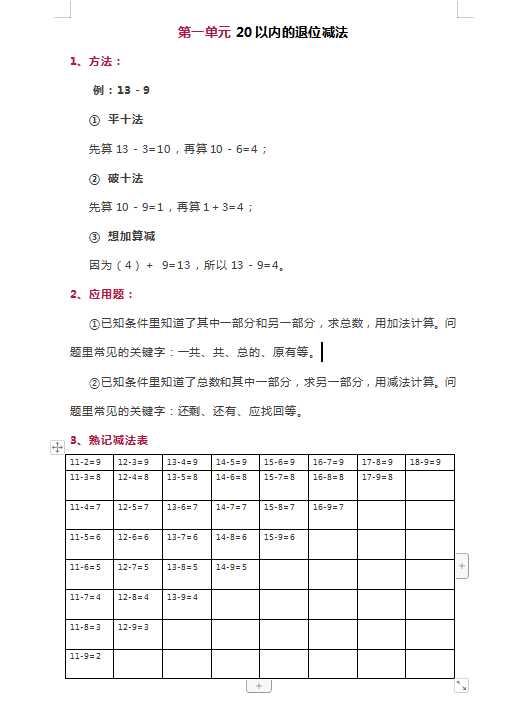 第一单元 20以内的退位减法

1、方法：

例：13 - 9

① 平十法

先算 13 - 3=10，再算 10 - 6=4；

② 破十法

先算 10 - 9=1，再算 1 + 3=4；

③ 想加算减

因为（4）+ 9=13，所以 13 - 9=4。

2、应用题：

①已知条件里知道了其中一部分和另一部分，求总数，用加法计算。问题里常见的关键字：一共、共、总的、原有等。

②已知条件里知道了总数和其中一部分，求另一部分，用减法计算。问题里常见的关键字：还剩、还有、应找回等。

3、熟记减法表

| 11-2=9 | 12-3=9 | 13-4=9 | 14-5=9 | 15-6=9 | 16-7=9 | 17-8=9 | 18-9=9 |
|---|---|---|---|---|---|---|---|
| 11-3=8 | 12-4=8 | 13-5=8 | 14-6=8 | 15-7=8 | 16-8=8 | 17-9=8 | |
| 11-4=7 | 12-5=7 | 13-6=7 | 14-7=7 | 15-8=7 | 16-9=7 | | |
| 11-5=6 | 12-6=6 | 13-7=6 | 14-8=6 | 15-9=6 | | | |
| 11-6=5 | 12-7=5 | 13-8=5 | 14-9=5 | | | | |
| 11-7=4 | 12-8=4 | 13-9=4 | | | | | |
| 11-8=3 | 12-9=3 | | | | | | |
| 11-9=2 | | | | | | | |